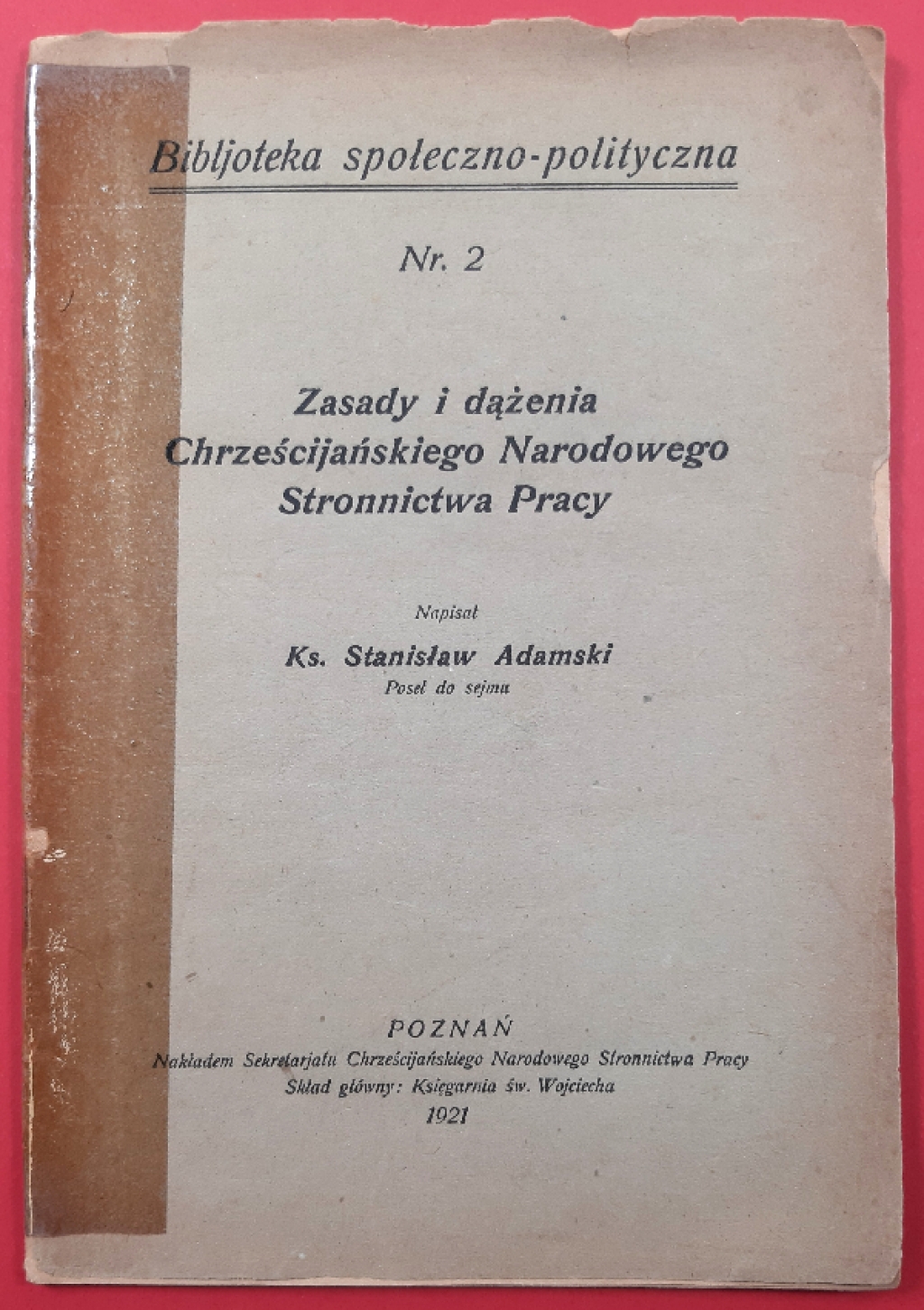 Bibljoteka społeczno-polityczna

Nr. 2

Zasady i dążenia Chrześcijańskiego Narodowego Stronnictwa Pracy

Napisał

Ks. Stanisław Adamski

Poseł do sejmu

POZNAŃ

Nakładem Sekretarjatu Chrześcijańskiego Narodowego Stronnictwa Pracy

Skład główny: Księgarnia św. Wojciecha

1921